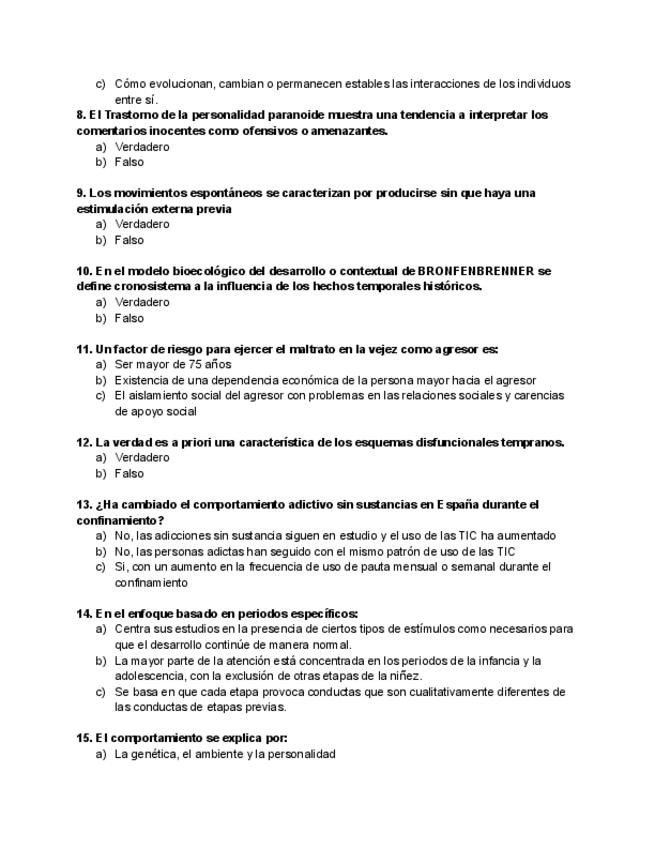 c) Cómo evolucionan, cambian o permanecen estables las interacciones de los individuos entre sí.

8. El Trastorno de la personalidad paranoide muestra una tendencia a interpretar los comentarios inocentes como ofensivos o amenazantes.
a) Verdadero
b) Falso

9. Los movimientos espontáneos se caracterizan por producirse sin que haya una estimulación externa previa
a) Verdadero
b) Falso

10. En el modelo bioecológico del desarrollo o contextual de BRONFENBRENNER se define cronosistema a la influencia de los hechos temporales históricos.
a) Verdadero
b) Falso

11. Un factor de riesgo para ejercer el maltrato en la vejez como agresor es:
a) Ser mayor de 75 años
b) Existencia de una dependencia económica de la persona mayor hacia el agresor
c) El aislamiento social del agresor con problemas en las relaciones sociales y carencias de apoyo social

12. La verdad es a priori una característica de los esquemas disfuncionales tempranos.
a) Verdadero
b) Falso

13. ¿Ha cambiado el comportamiento adictivo sin sustancias en España durante el confinamiento?
a) No, las adicciones sin sustancia siguen en estudio y el uso de las TIC ha aumentado
b) No, las personas adictas han seguido con el mismo patrón de uso de las TIC
c) Si, con un aumento en la frecuencia de uso de pauta mensual o semanal durante el confinamiento

14. En el enfoque basado en periodos específicos:
a) Centra sus estudios en la presencia de ciertos tipos de estímulos como necesarios para que el desarrollo continúe de manera normal.
b) La mayor parte de la atención está concentrada en los periodos de la infancia y la adolescencia, con la exclusión de otras etapas de la niñez.
c) Se basa en que cada etapa provoca conductas que son cualitativamente diferentes de las conductas de etapas previas.

15. El comportamiento se explica por:
a) La genética, el ambiente y la personalidad